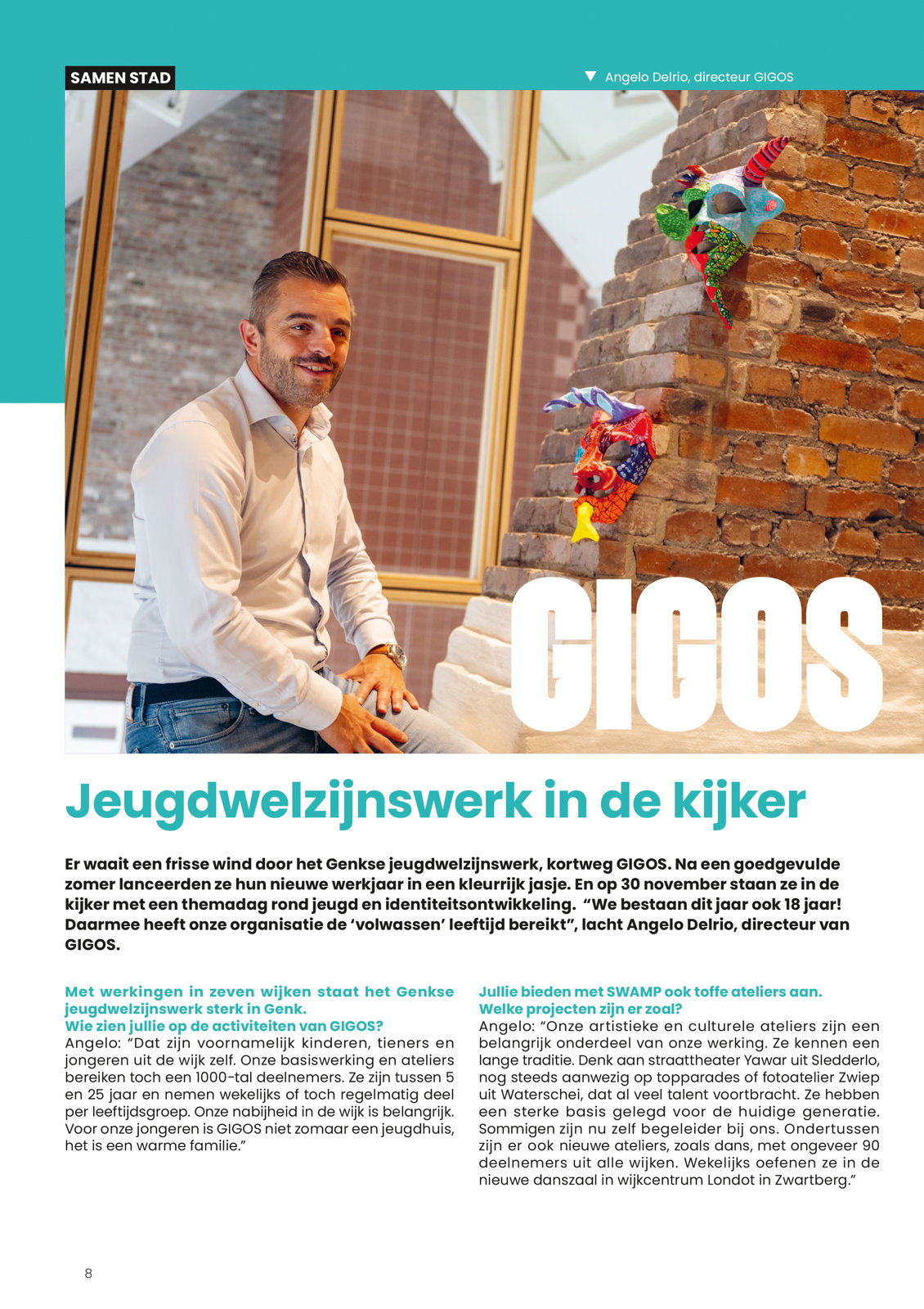 SAMEN STAD

Angelo Delrio, directeur GIGOS

GIGOS

Jeugdwelzijnswerk in de kijker

Er waait een frisse wind door het Genkse jeugdwelzijnswerk, kortweg GIGOS. Na een goedgevulde zomer lanceerden ze hun nieuwe werkjaar in een kleurrijk jasje. En op 30 november staan ze in de kijker met een themadag rond jeugd en identiteitsontwikkeling. "We bestaan dit jaar ook 18 jaar! Daarmee heeft onze organisatie de 'volwassen' leeftijd bereikt", lacht Angelo Delrio, directeur van GIGOS.

Met werkingen in zeven wijken staat het Genkse jeugdwelzijnswerk sterk in Genk.
Wie zien jullie op de activiteiten van GIGOS?
Angelo: "Dat zijn voornamelijk kinderen, tieners en jongeren uit de wijk zelf. Onze basiswerking en ateliers bereiken toch een 1000-tal deelnemers. Ze zijn tussen 5 en 25 jaar en nemen wekelijks of toch regelmatig deel per leeftijdsgroep. Onze nabijheid in de wijk is belangrijk. Voor onze jongeren is GIGOS niet zomaar een jeugdhuis, het is een warme familie."

Jullie bieden met SWAMP ook toffe ateliers aan. Welke projecten zijn er zoal?
Angelo: "Onze artistieke en culturele ateliers zijn een belangrijk onderdeel van onze werking. Ze kennen een lange traditie. Denk aan straattheater Yawar uit Sledderlo, nog steeds aanwezig op topparades of fotoatelier Zwiep uit Waterschei, dat al veel talent voortbracht. Ze hebben een sterke basis gelegd voor de huidige generatie. Sommigen zijn nu zelf begeleider bij ons. Ondertussen zijn er ook nieuwe ateliers, zoals dans, met ongeveer 90 deelnemers uit alle wijken. Wekelijks oefenen ze in de nieuwe danszaal in wijkcentrum Londot in Zwartberg."

8